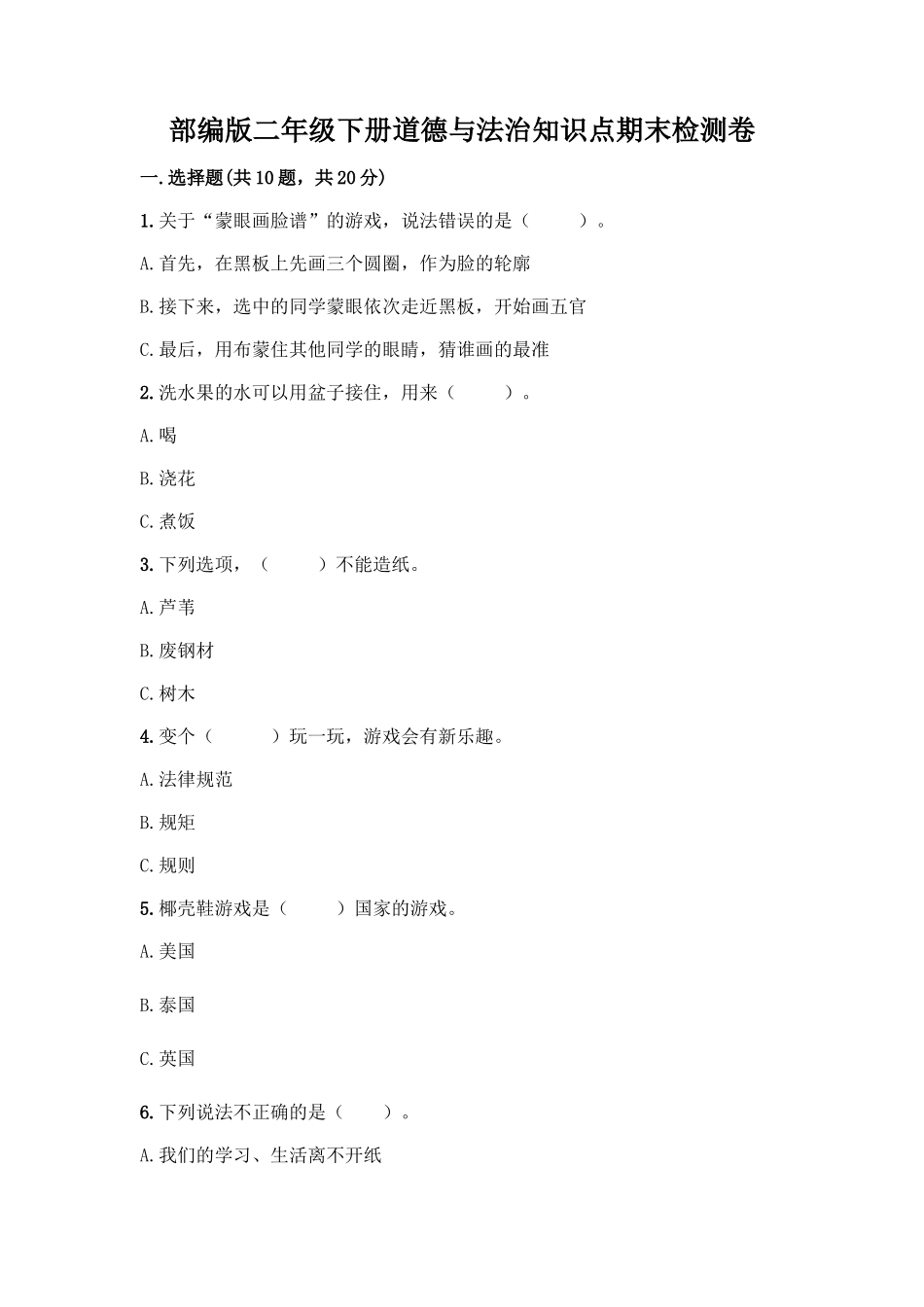 部编版二年级下册道德与法治知识点期末检测卷

一.选择题(共10题，共20分)

1.关于“蒙眼画脸谱”的游戏，说法错误的是（　　）。

A.首先，在黑板上先画三个圆圈，作为脸的轮廓

B.接下来，选中的同学蒙眼依次走近黑板，开始画五官

C.最后，用布蒙住其他同学的眼睛，猜谁画的最准

2.洗水果的水可以用盆子接住，用来（　　）。

A.喝

B.浇花

C.煮饭

3.下列选项，（　　）不能造纸。

A.芦苇

B.废钢材

C.树木

4.变个（　　）玩一玩，游戏会有新乐趣。

A.法律规范

B.规矩

C.规则

5.椰壳鞋游戏是（　　）国家的游戏。

A.美国

B.泰国

C.英国

6.下列说法不正确的是（　　）。

A.我们的学习、生活离不开纸